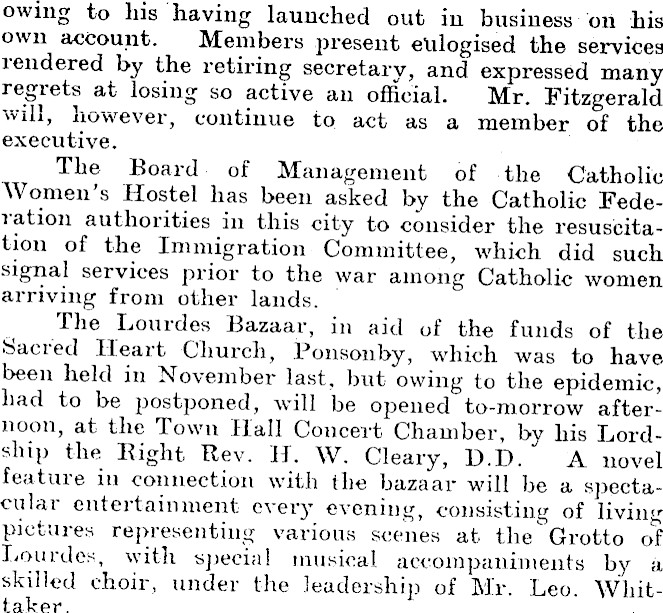 owing to his having launched out in business on his own account. Members present eulogised the services rendered by the retiring secretary, and expressed many regrets at losing so active an official. Mr. Fitzgerald will, however, continue to act as a member of the executive.

The Board of Management of the Catholic Women's Hostel has been asked by the Catholic Federation authorities in this city to consider the resuscitation of the Immigration Committee, which did such signal services prior to the war among Catholic women arriving from other lands.

The Lourdes Bazaar, in aid of the funds of the Sacred Heart Church, Ponsonby, which was to have been held in November last, but owing to the epidemic, had to be postponed, will be opened to-morrow afternoon, at the Town Hall Concert Chamber, by his Lordship the Right Rev. H. W. Cleary, D.D. A novel feature in connection with the bazaar will be a spectacular entertainment every evening, consisting of living pictures representing various scenes at the Grotto of Lourdes, with special musical accompaniments by a skilled choir, under the leadership of Mr. Leo. Whittaker.